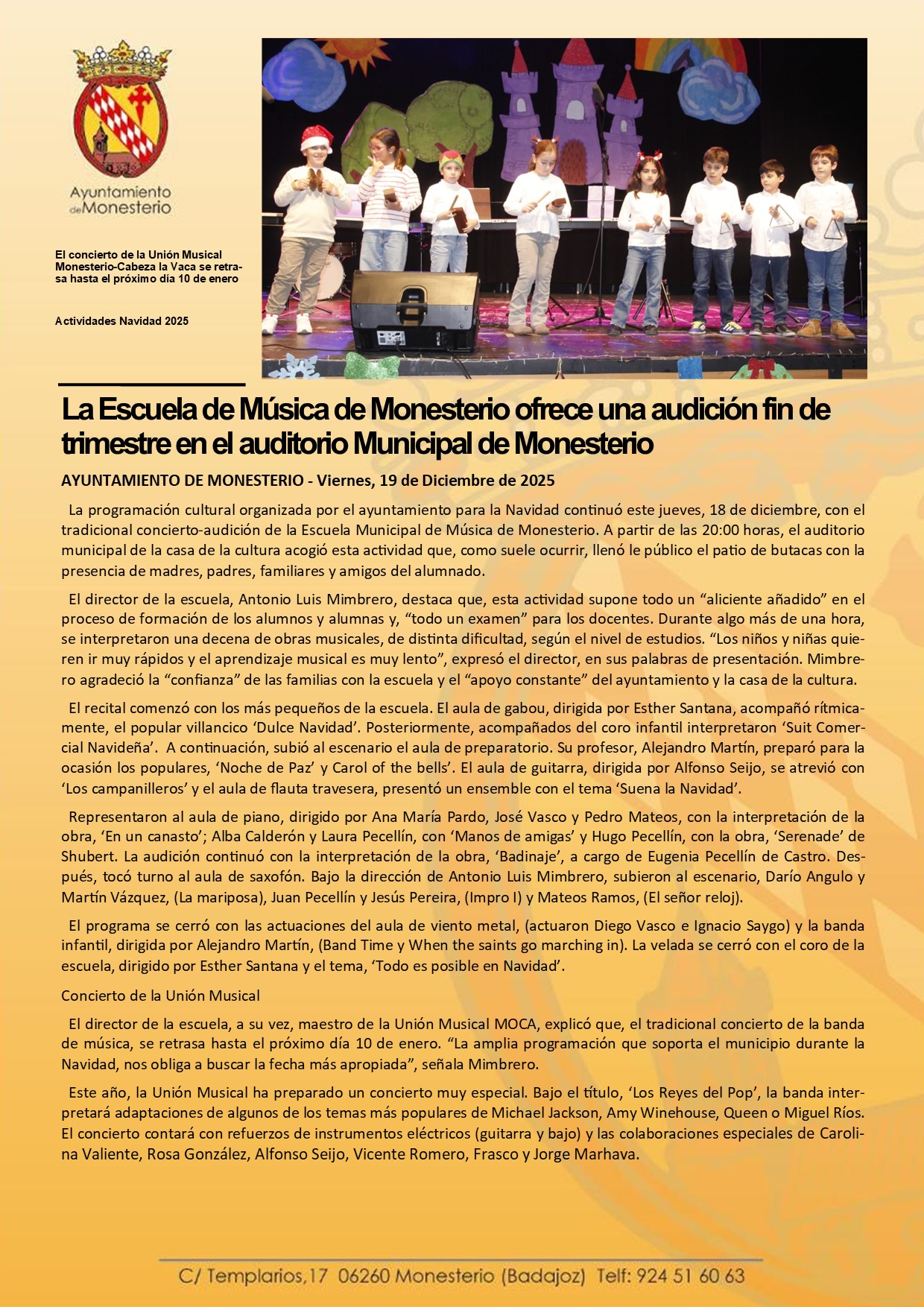 Ayuntamiento de Monesterio

El concierto de la Unión Musical Monesterio-Cabeza la Vaca se retrasa hasta el próximo día 10 de enero

Actividades Navidad 2025

La Escuela de Música de Monesterio ofrece una audición fin de trimestre en el auditorio Municipal de Monesterio

AYUNTAMIENTO DE MONESTERIO - Viernes, 19 de Diciembre de 2025

La programación cultural organizada por el ayuntamiento para la Navidad continuó este jueves, 18 de diciembre, con el tradicional concierto-audición de la Escuela Municipal de Música de Monesterio. A partir de las 20:00 horas, el auditorio municipal de la casa de la cultura acogió esta actividad que, como suele ocurrir, llenó le público el patio de butacas con la presencia de madres, padres, familiares y amigos del alumnado.

El director de la escuela, Antonio Luis Mimbrero, destaca que, esta actividad supone todo un “aliciente añadido” en el proceso de formación de los alumnos y alumnas y, “todo un examen” para los docentes. Durante algo más de una hora, se interpretaron una decena de obras musicales, de distinta dificultad, según el nivel de estudios. “Los niños y niñas quieren ir muy rápidos y el aprendizaje musical es muy lento”, expresó el director, en sus palabras de presentación. Mimbrero agradeció la “confianza” de las familias con la escuela y el “apoyo constante” del ayuntamiento y la casa de la cultura.

El recital comenzó con los más pequeños de la escuela. El aula de gabou, dirigida por Esther Santana, acompañó rítmicamente, el popular villancico ‘Dulce Navidad’. Posteriormente, acompañados del coro infantil interpretaron ‘Suit Comercial Navideña’. A continuación, subió al escenario el aula de preparatorio. Su profesor, Alejandro Martín, preparó para la ocasión los populares, ‘Noche de Paz’ y Carol of the bells’. El aula de guitarra, dirigida por Alfonso Seijo, se atrevió con ‘Los campanilleros’ y el aula de flauta travesera, presentó un ensemble con el tema ‘Suena la Navidad’.

Representaron al aula de piano, dirigido por Ana María Pardo, José Vasco y Pedro Mateos, con la interpretación de la obra, ‘En un canasto’; Alba Calderón y Laura Pecellín, con ‘Manos de amigas’ y Hugo Pecellín, con la obra, ‘Serenade’ de Shubert. La audición continuó con la interpretación de la obra, ‘Badinaje’, a cargo de Eugenia Pecellín de Castro. Después, tocó turno al aula de saxofón. Bajo la dirección de Antonio Luis Mimbrero, subieron al escenario, Darío Angulo y Martín Vázquez, (La mariposa), Juan Pecellín y Jesús Pereira, (Impro I) y Mateos Ramos, (El señor reloj).

El programa se cerró con las actuaciones del aula de viento metal, (actuaron Diego Vasco e Ignacio Saygo) y la banda infantil, dirigida por Alejandro Martín, (Band Time y When the saints go marching in). La velada se cerró con el coro de la escuela, dirigido por Esther Santana y el tema, ‘Todo es posible en Navidad’.

Concierto de la Unión Musical

El director de la escuela, a su vez, maestro de la Unión Musical MOCA, explicó que, el tradicional concierto de la banda de música, se retrasa hasta el próximo día 10 de enero. “La amplia programación que soporta el municipio durante la Navidad, nos obliga a buscar la fecha más apropiada”, señala Mimbrero.

Este año, la Unión Musical ha preparado un concierto muy especial. Bajo el título, ‘Los Reyes del Pop’, la banda interpretará adaptaciones de algunos de los temas más populares de Michael Jackson, Amy Winehouse, Queen o Miguel Ríos. El concierto contará con refuerzos de instrumentos eléctricos (guitarra y bajo) y las colaboraciones especiales de Carolina Valiente, Rosa González, Alfonso Seijo, Vicente Romero, Frasco y Jorge Marhava.

C/ Templarios,17 06260 Monesterio (Badajoz) Telf: 924 51 60 63